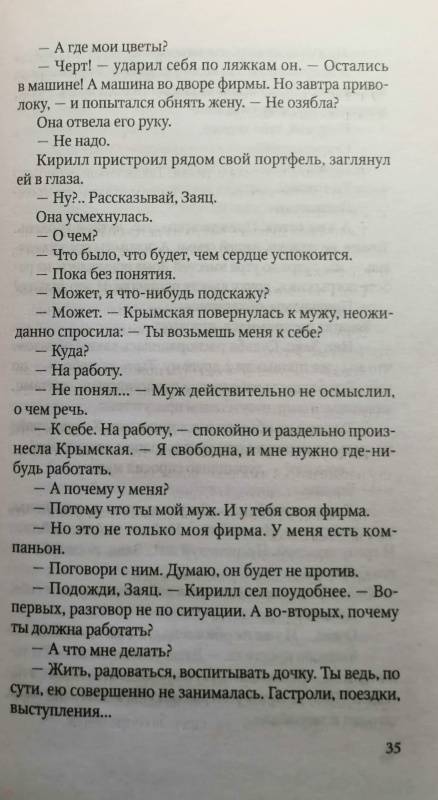 — А где мои цветы?

— Черт! — ударил себя по ляжкам он. — Остались в машине! А машина во дворе фирмы. Но завтра приволоку, — и попытался обнять жену. — Не озябла?

Она отвела его руку.

— Не надо.

Кирилл пристроил рядом свой портфель, заглянул ей в глаза.

— Ну?.. Рассказывай, Заяц.

Она усмехнулась.

— О чем?

— Что было, что будет, чем сердце успокоится.

— Пока без понятия.

— Может, я что-нибудь подскажу?

— Может. — Крымская повернулась к мужу, неожиданно спросила: — Ты возьмешь меня к себе?

— Куда?

— На работу.

— Не понял... — Муж действительно не осмыслил, о чем речь.

— К себе. На работу, — спокойно и раздельно произнесла Крымская. — Я свободна, и мне нужно где-нибудь работать.

— А почему у меня?

— Потому что ты мой муж. И у тебя своя фирма.

— Но это не только моя фирма. У меня есть компаньон.

— Поговори с ним. Думаю, он будет не против.

— Подожди, Заяц. — Кирилл сел поудобнее. — Во-первых, разговор не по ситуации. А во-вторых, почему ты должна работать?

— А что мне делать?

— Жить, радоваться, воспитывать дочку. Ты ведь, по сути, ею совершенно не занималась. Гастроли, поездки, выступления...

35